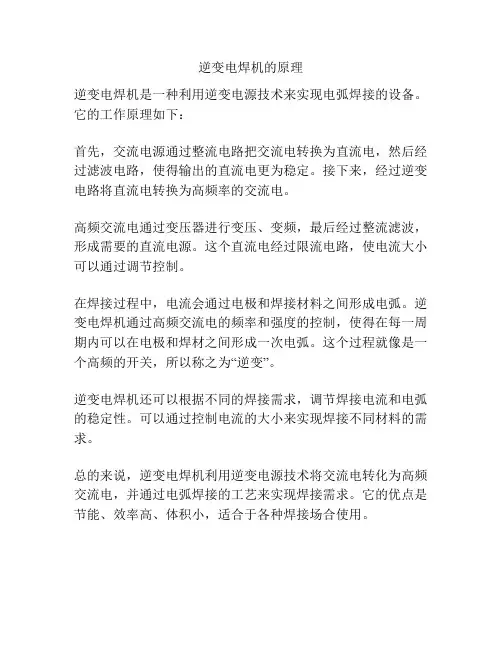 逆变电焊机的原理

逆变电焊机是一种利用逆变电源技术来实现电弧焊接的设备。它的工作原理如下：

首先，交流电源通过整流电路把交流电转换为直流电，然后经过滤波电路，使得输出的直流电更为稳定。接下来，经过逆变电路将直流电转换为高频率的交流电。

高频交流电通过变压器进行变压、变频，最后经过整流滤波，形成需要的直流电源。这个直流电经过限流电路，使电流大小可以通过调节控制。

在焊接过程中，电流会通过电极和焊接材料之间形成电弧。逆变电焊机通过高频交流电的频率和强度的控制，使得在每一周期内可以在电极和焊材之间形成一次电弧。这个过程就像是一个高频的开关，所以称之为“逆变”。

逆变电焊机还可以根据不同的焊接需求，调节焊接电流和电弧的稳定性。可以通过控制电流的大小来实现焊接不同材料的需求。

总的来说，逆变电焊机利用逆变电源技术将交流电转化为高频交流电，并通过电弧焊接的工艺来实现焊接需求。它的优点是节能、效率高、体积小，适合于各种焊接场合使用。